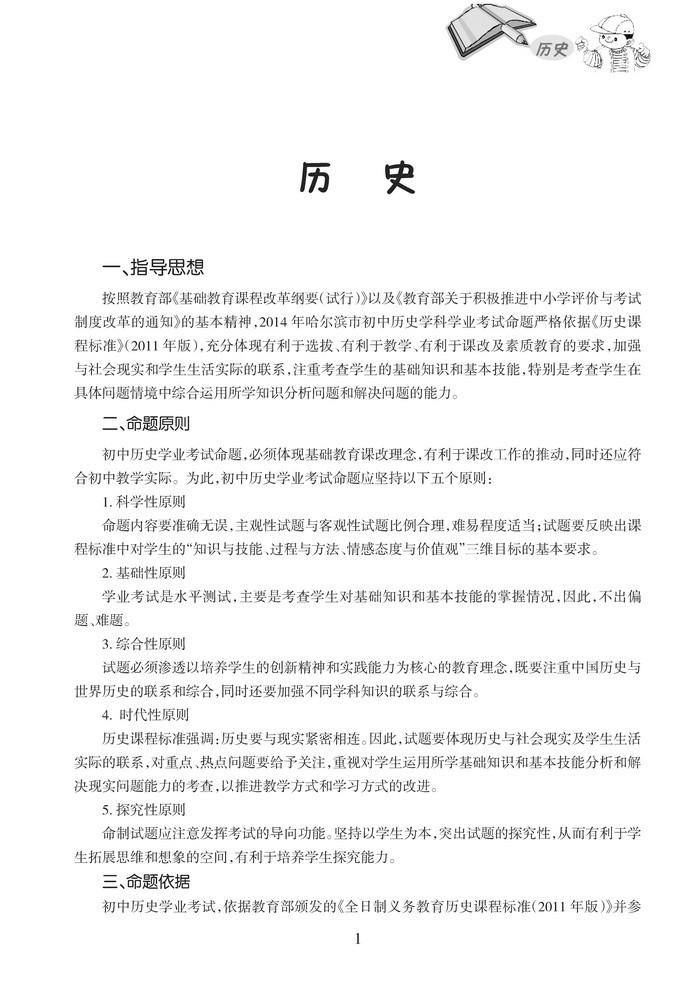 历史

历　史

一、指导思想

按照教育部《基础教育课程改革纲要(试行)》以及《教育部关于积极推进中小学评价与考试制度改革的通知》的基本精神，2014年哈尔滨市初中历史学科学业考试命题严格依据《历史课程标准》(2011年版)，充分体现有利于选拔、有利于教学、有利于课改及素质教育的要求，加强与社会现实和学生生活实际的联系，注重考查学生的基础知识和基本技能，特别是考查学生在具体问题情境中综合运用所学知识分析问题和解决问题的能力。

二、命题原则

初中历史学业考试命题，必须体现基础教育课改理念，有利于课改工作的推动，同时还应符合初中教学实际。为此，初中历史学业考试命题应坚持以下五个原则：

1. 科学性原则

命题内容要准确无误，主观性试题与客观性试题比例合理，难易程度适当；试题要反映出课程标准中对学生的“知识与技能、过程与方法、情感态度与价值观”三维目标的基本要求。

2. 基础性原则

学业考试是水平测试，主要是考查学生对基础知识和基本技能的掌握情况，因此，不出偏题、难题。

3. 综合性原则

试题必须渗透以培养学生的创新精神和实践能力为核心的教育理念，既要注重中国历史与世界历史的联系和综合，同时还要加强不同学科知识的联系与综合。

4. 时代性原则

历史课程标准强调：历史要与现实紧密相连。因此，试题要体现历史与社会现实及学生生活实际的联系，对重点、热点问题要给予关注，重视对学生运用所学基础知识和基本技能分析和解决现实问题能力的考查，以推进教学方式和学习方式的改进。

5. 探究性原则

命制试题应注意发挥考试的导向功能。坚持以学生为本，突出试题的探究性，从而有利于学生拓展思维和想象的空间，有利于培养学生探究能力。

三、命题依据

初中历史学业考试，依据教育部颁发的《全日制义务教育历史课程标准(2011年版)》并参

1